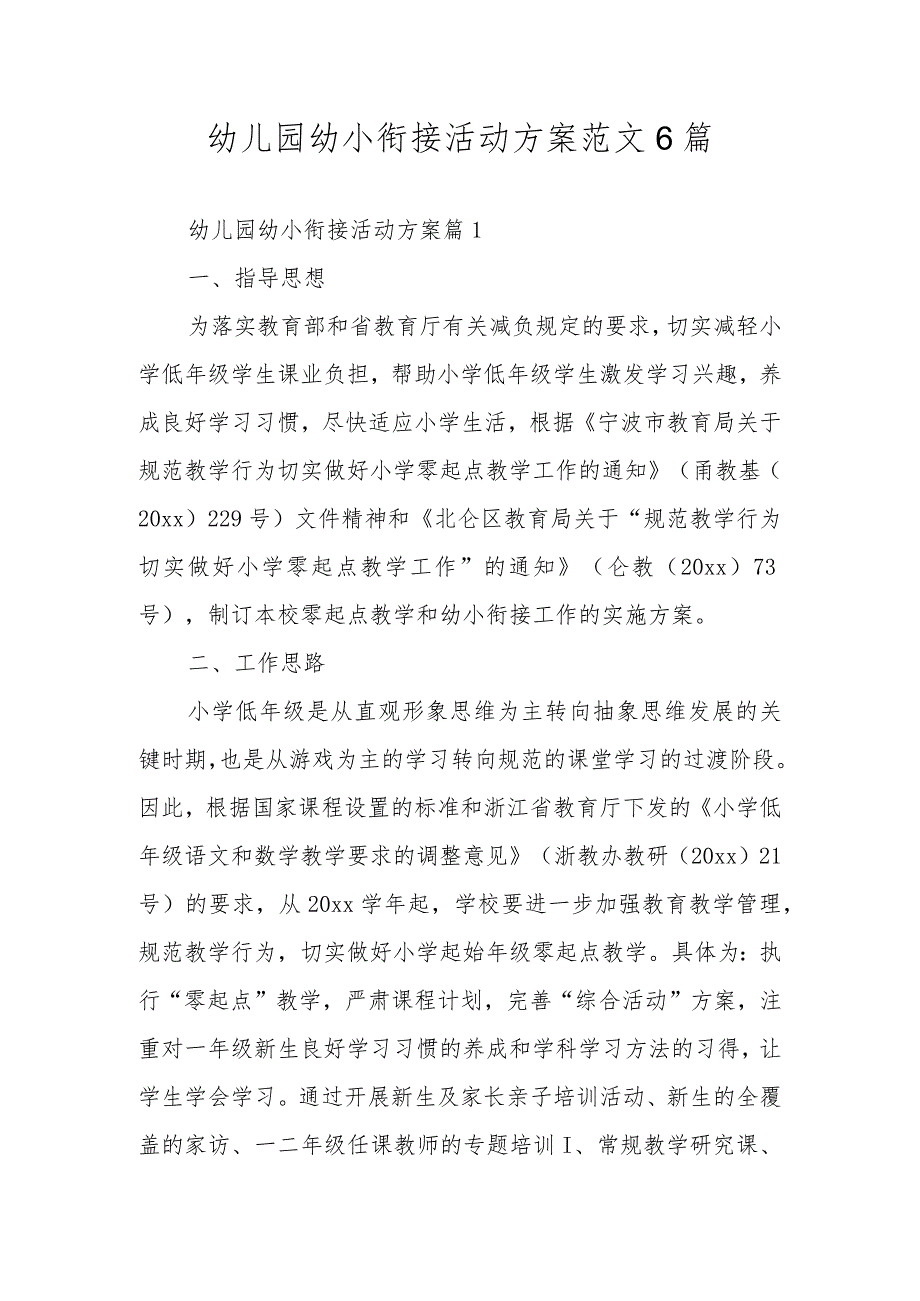 幼儿园幼小衔接活动方案范文6篇

幼儿园幼小衔接活动方案篇1

一、指导思想

为落实教育部和省教育厅有关减负规定的要求，切实减轻小学低年级学生课业负担，帮助小学低年级学生激发学习兴趣，养成良好学习习惯，尽快适应小学生活，根据《宁波市教育局关于规范教学行为切实做好小学零起点教学工作的通知》（甬教基（20xx）229号）文件精神和《北仑区教育局关于“规范教学行为切实做好小学零起点教学工作”的通知》（仑教（20xx）73号），制订本校零起点教学和幼小衔接工作的实施方案。

二、工作思路

小学低年级是从直观形象思维为主转向抽象思维发展的关键时期，也是从游戏为主的学习转向规范的课堂学习的过渡阶段。因此，根据国家课程设置的标准和浙江省教育厅下发的《小学低年级语文和数学教学要求的调整意见》（浙教办教研（20xx）21号）的要求，从20xx学年起，学校要进一步加强教育教学管理，规范教学行为，切实做好小学起始年级零起点教学。具体为：执行“零起点”教学，严肃课程计划，完善“综合活动”方案，注重对一年级新生良好学习习惯的养成和学科学习方法的习得，让学生学会学习。通过开展新生及家长亲子培训活动、新生的全覆盖的家访、一二年级任课教师的专题培训I、常规教学研究课、